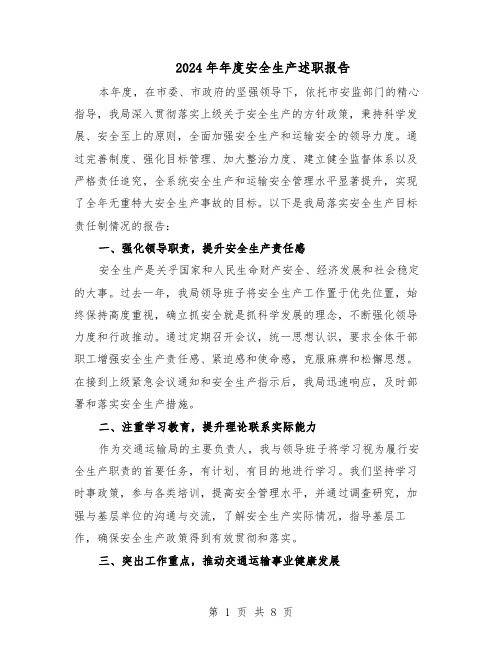 2024年年度安全生产述职报告

本年度，在市委、市政府的坚强领导下，依托市安监部门的精心指导，我局深入贯彻落实上级关于安全生产的方针政策，秉持科学发展、安全至上的原则，全面加强安全生产和运输安全的领导力度。通过完善制度、强化目标管理、加大整治力度、建立健全监督体系以及严格责任追究，全系统安全生产和运输安全管理水平显著提升，实现了全年无重特大安全生产事故的目标。以下是我局落实安全生产目标责任制情况的报告：

一、强化领导职责，提升安全生产责任感

安全生产是关乎国家和人民生命财产安全、经济发展和社会稳定的大事。过去一年，我局领导班子将安全生产工作置于优先位置，始终保持高度重视，确立抓安全就是抓科学发展的理念，不断强化领导力度和行政推动。通过定期召开会议，统一思想认识，要求全体干部职工增强安全生产责任感、紧迫感和使命感，克服麻痹和松懈思想。在接到上级紧急会议通知和安全生产指示后，我局迅速响应，及时部署和落实安全生产措施。

二、注重学习教育，提升理论联系实际能力

作为交通运输局的主要负责人，我与领导班子将学习视为履行安全生产职责的首要任务，有计划、有目的地进行学习。我们坚持学习时事政策，参与各类培训，提高安全管理水平，并通过调查研究，加强与基层单位的沟通与交流，了解安全生产实际情况，指导基层工作，确保安全生产政策得到有效贯彻和落实。

三、突出工作重点，推动交通运输事业健康发展

第 1 页 共 8 页